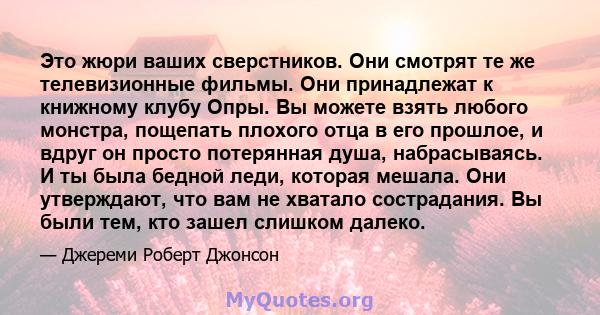 Это жюри ваших сверстников. Они смотрят те же телевизионные фильмы. Они принадлежат к книжному клубу Опры. Вы можете взять любого монстра, пощепать плохого отца в его прошлое, и вдруг он просто потерянная душа, набрасываясь. И ты была бедной леди, которая мешала. Они утверждают, что вам не хватало сострадания. Вы были тем, кто зашел слишком далеко.

— Джереми Роберт Джонсон

MyQuotes.org